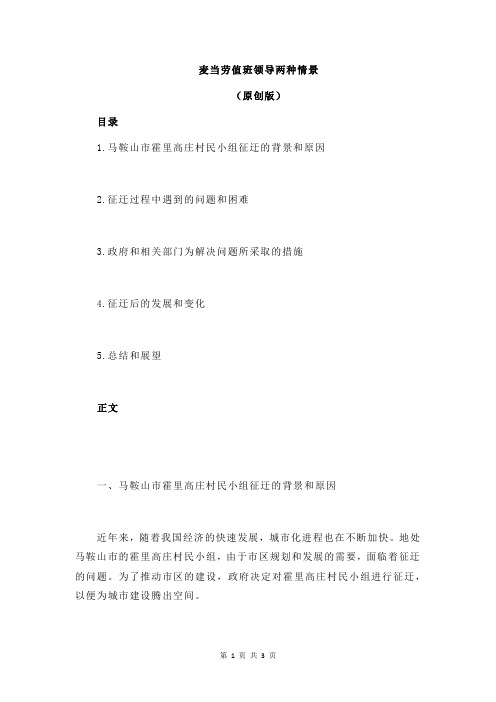 麦当劳值班领导两种情景

（原创版）

目录

1.马鞍山市霍里高庄村民小组征迁的背景和原因

2.征迁过程中遇到的问题和困难

3.政府和相关部门为解决问题所采取的措施

4.征迁后的发展和变化

5.总结和展望

正文

一、马鞍山市霍里高庄村民小组征迁的背景和原因

近年来，随着我国经济的快速发展，城市化进程也在不断加快。地处马鞍山市的霍里高庄村民小组，由于市区规划和发展的需要，面临着征迁的问题。为了推动市区的建设，政府决定对霍里高庄村民小组进行征迁，以便为城市建设腾出空间。

第 1 页 共 3 页